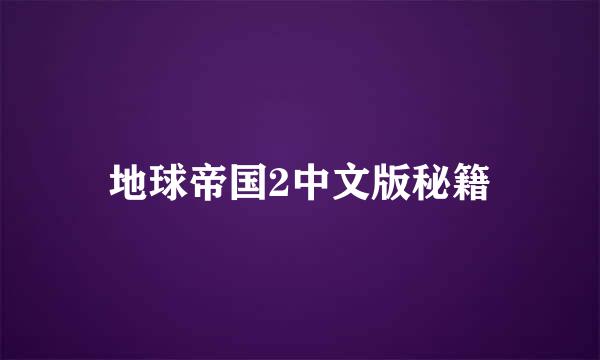 地球帝国2中文版秘籍